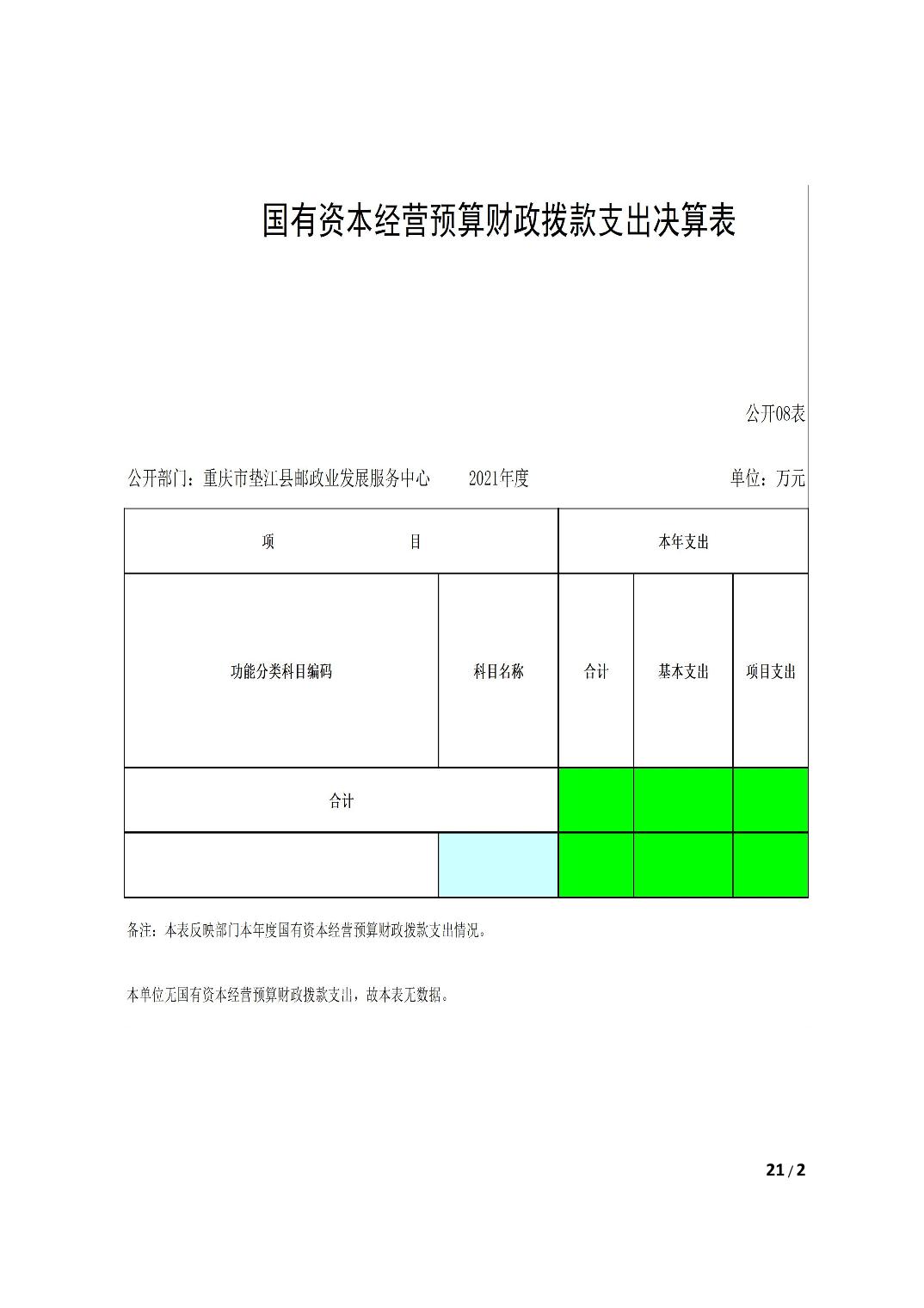 国有资本经营预算财政拨款支出决算表

公开08表

公开部门：重庆市垫江县邮政业发展服务中心　　2021年度　　单位：万元

| 项　　目 | | 本年支出 | | |
|---|---|---|---|---|
| 功能分类科目编码 | 科目名称 | 合计 | 基本支出 | 项目支出 |
| 合计 | | | | |
| | | | | |

备注：本表反映部门本年度国有资本经营预算财政拨款支出情况。

本单位无国有资本经营预算财政拨款支出，故本表无数据。

21 / 2